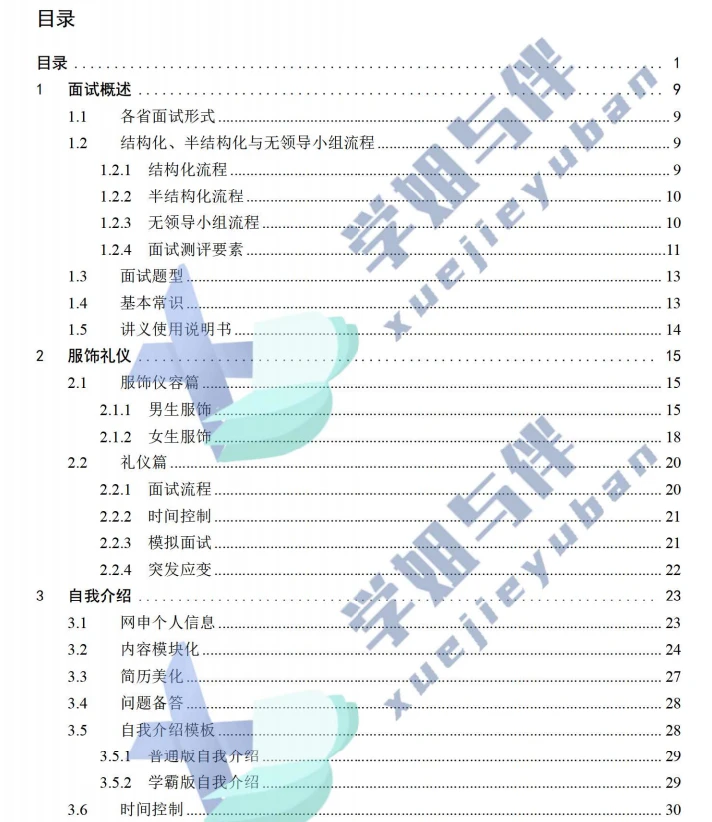 目录

目录 ........ 1
1 面试概述 ........ 9
1.1 各省面试形式 ........ 9
1.2 结构化、半结构化与无领导小组流程 ........ 9
1.2.1 结构化流程 ........ 9
1.2.2 半结构化流程 ........ 10
1.2.3 无领导小组流程 ........ 10
1.2.4 面试测评要素 ........ 11
1.3 面试题型 ........ 13
1.4 基本常识 ........ 13
1.5 讲义使用说明书 ........ 14
2 服饰礼仪 ........ 15
2.1 服饰仪容篇 ........ 15
2.1.1 男生服饰 ........ 15
2.1.2 女生服饰 ........ 18
2.2 礼仪篇 ........ 20
2.2.1 面试流程 ........ 20
2.2.2 时间控制 ........ 21
2.2.3 模拟面试 ........ 21
2.2.4 突发应变 ........ 22
3 自我介绍 ........ 23
3.1 网申个人信息 ........ 23
3.2 内容模块化 ........ 24
3.3 简历美化 ........ 27
3.4 问题备答 ........ 28
3.5 自我介绍模板 ........ 28
3.5.1 普通版自我介绍 ........ 29
3.5.2 学霸版自我介绍 ........ 29
3.6 时间控制 ........ 30

学姐与伴 xuejieyuban
学姐与伴 xuejieyuban